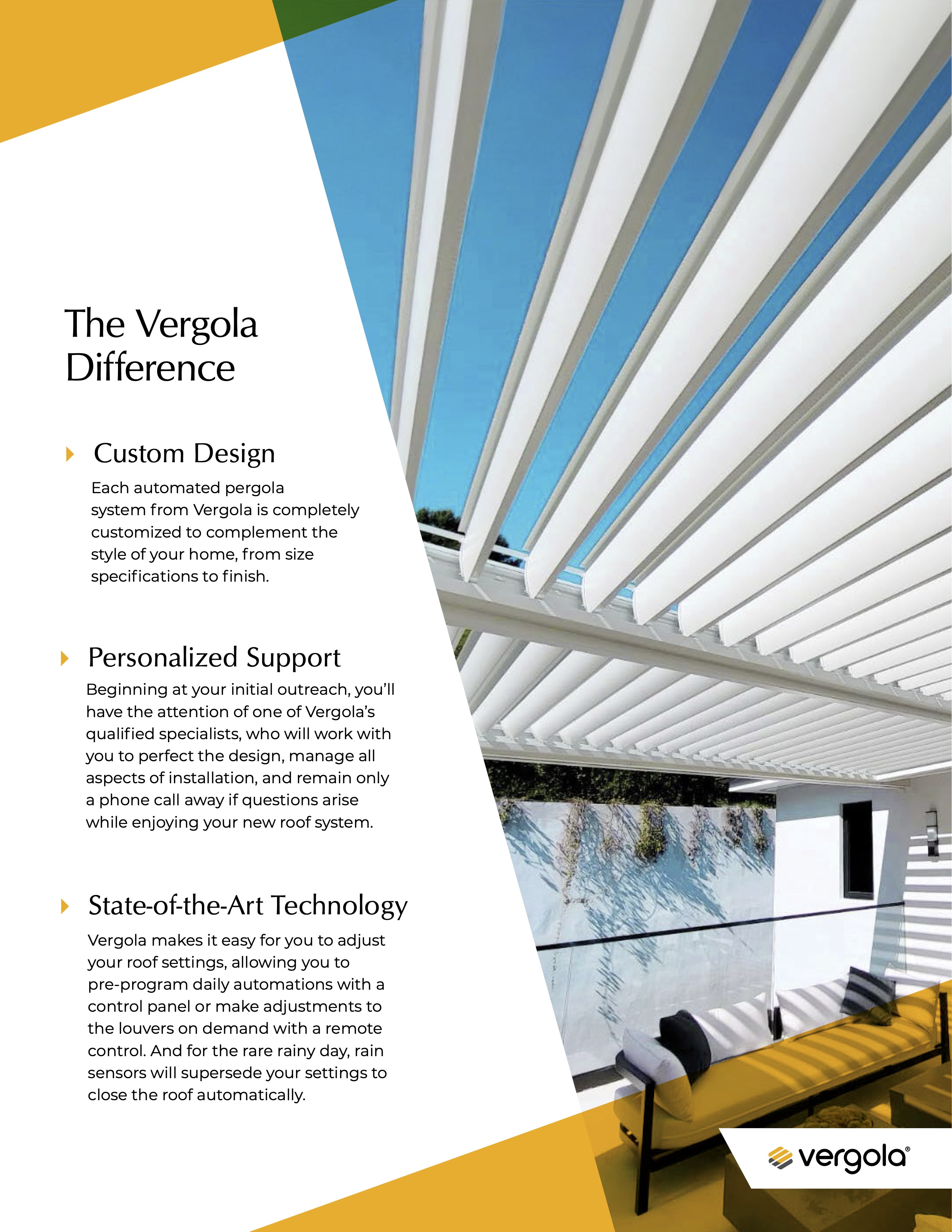 The Vergola Difference

Custom Design

Each automated pergola system from Vergola is completely customized to complement the style of your home, from size specifications to finish.

Personalized Support

Beginning at your initial outreach, you'll have the attention of one of Vergola's qualified specialists, who will work with you to perfect the design, manage all aspects of installation, and remain only a phone call away if questions arise while enjoying your new roof system.

State-of-the-Art Technology

Vergola makes it easy for you to adjust your roof settings, allowing you to pre-program daily automations with a control panel or make adjustments to the louvers on demand with a remote control. And for the rare rainy day, rain sensors will supersede your settings to close the roof automatically.

vergola®